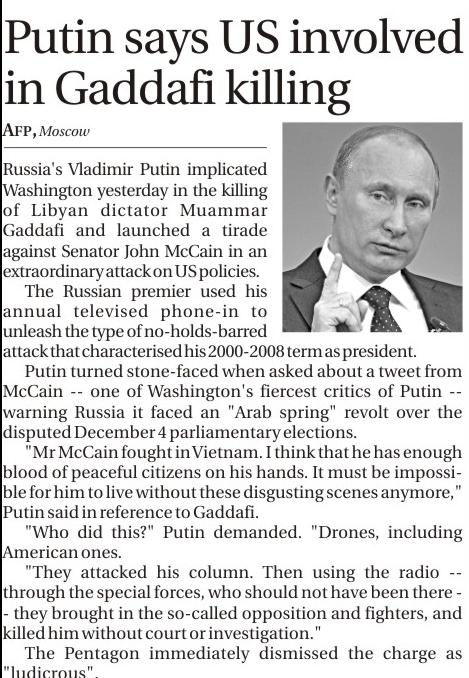 Putin says US involved in Gaddafi killing

AFP, Moscow

Russia's Vladimir Putin implicated Washington yesterday in the killing of Libyan dictator Muammar Gaddafi and launched a tirade against Senator John McCain in an extraordinary attack on US policies.

The Russian premier used his annual televised phone-in to unleash the type of no-holds-barred attack that characterised his 2000-2008 term as president.

Putin turned stone-faced when asked about a tweet from McCain -- one of Washington's fiercest critics of Putin -- warning Russia it faced an "Arab spring" revolt over the disputed December 4 parliamentary elections.

"Mr McCain fought in Vietnam. I think that he has enough blood of peaceful citizens on his hands. It must be impossible for him to live without these disgusting scenes anymore," Putin said in reference to Gaddafi.

"Who did this?" Putin demanded. "Drones, including American ones.

"They attacked his column. Then using the radio -- through the special forces, who should not have been there -- they brought in the so-called opposition and fighters, and killed him without court or investigation."

The Pentagon immediately dismissed the charge as "ludicrous".